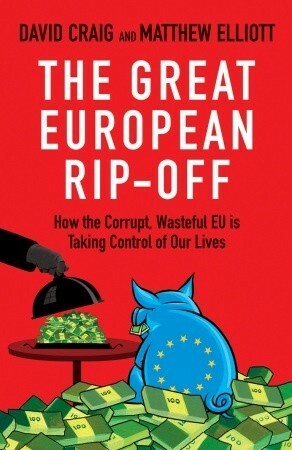 DAVID CRAIG AND MATTHEW ELLIOTT

THE GREAT EUROPEAN RIP-OFF

How the Corrupt, Wasteful EU is Taking Control of Our Lives

100

100

100

100

100

100